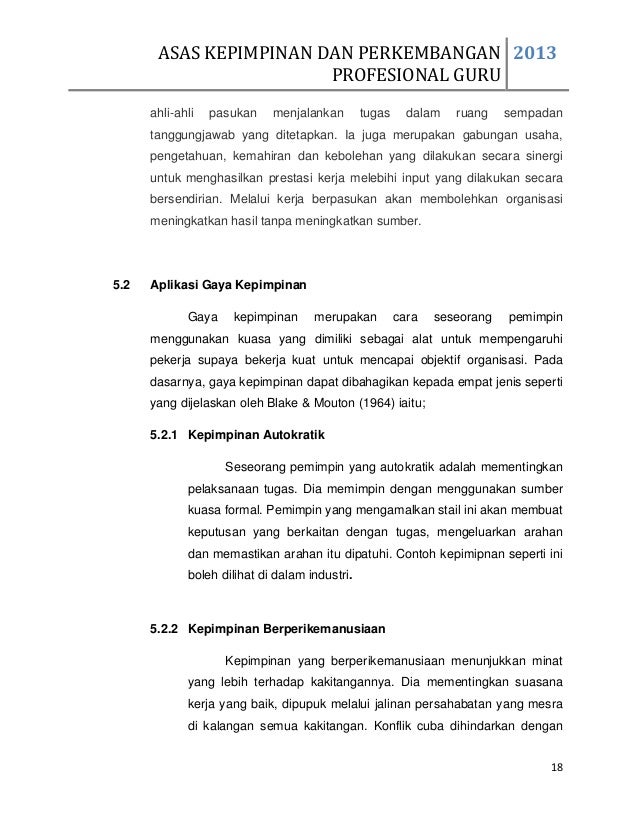 ASAS KEPIMPINAN DAN PERKEMBANGAN PROFESIONAL GURU 2013

ahli-ahli pasukan menjalankan tugas dalam ruang sempadan tanggungjawab yang ditetapkan. Ia juga merupakan gabungan usaha, pengetahuan, kemahiran dan kebolehan yang dilakukan secara sinergi untuk menghasilkan prestasi kerja melebihi input yang dilakukan secara bersendirian. Melalui kerja berpasukan akan membolehkan organisasi meningkatkan hasil tanpa meningkatkan sumber.

5.2 Aplikasi Gaya Kepimpinan

Gaya kepimpinan merupakan cara seseorang pemimpin menggunakan kuasa yang dimiliki sebagai alat untuk mempengaruhi pekerja supaya bekerja kuat untuk mencapai objektif organisasi. Pada dasarnya, gaya kepimpinan dapat dibahagikan kepada empat jenis seperti yang dijelaskan oleh Blake & Mouton (1964) iaitu;

5.2.1 Kepimpinan Autokratik

Seseorang pemimpin yang autokratik adalah mementingkan pelaksanaan tugas. Dia memimpin dengan menggunakan sumber kuasa formal. Pemimpin yang mengamalkan stail ini akan membuat keputusan yang berkaitan dengan tugas, mengeluarkan arahan dan memastikan arahan itu dipatuhi. Contoh kepimipnan seperti ini boleh dilihat di dalam industri.

5.2.2 Kepimpinan Berperikemanusiaan

Kepimpinan yang berperikemanusiaan menunjukkan minat yang lebih terhadap kakitangannya. Dia mementingkan suasana kerja yang baik, dipupuk melalui jalinan persahabatan yang mesra di kalangan semua kakitangan. Konflik cuba dihindarkan dengan

18